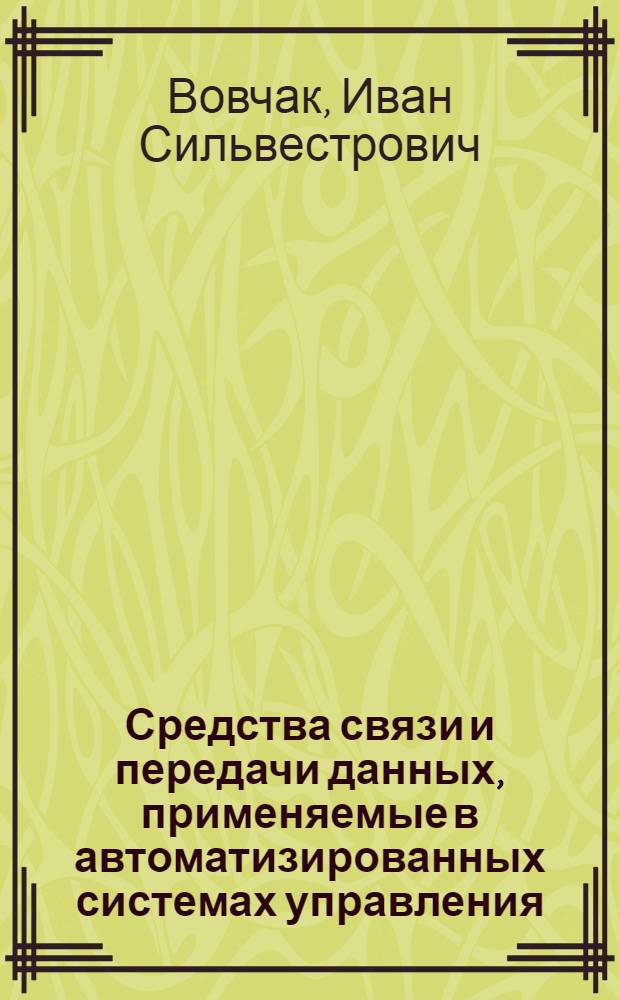 Вовчак, Иван Сильвестрович

Средства связи и передачи данных, применяемые в автоматизированных системах управления